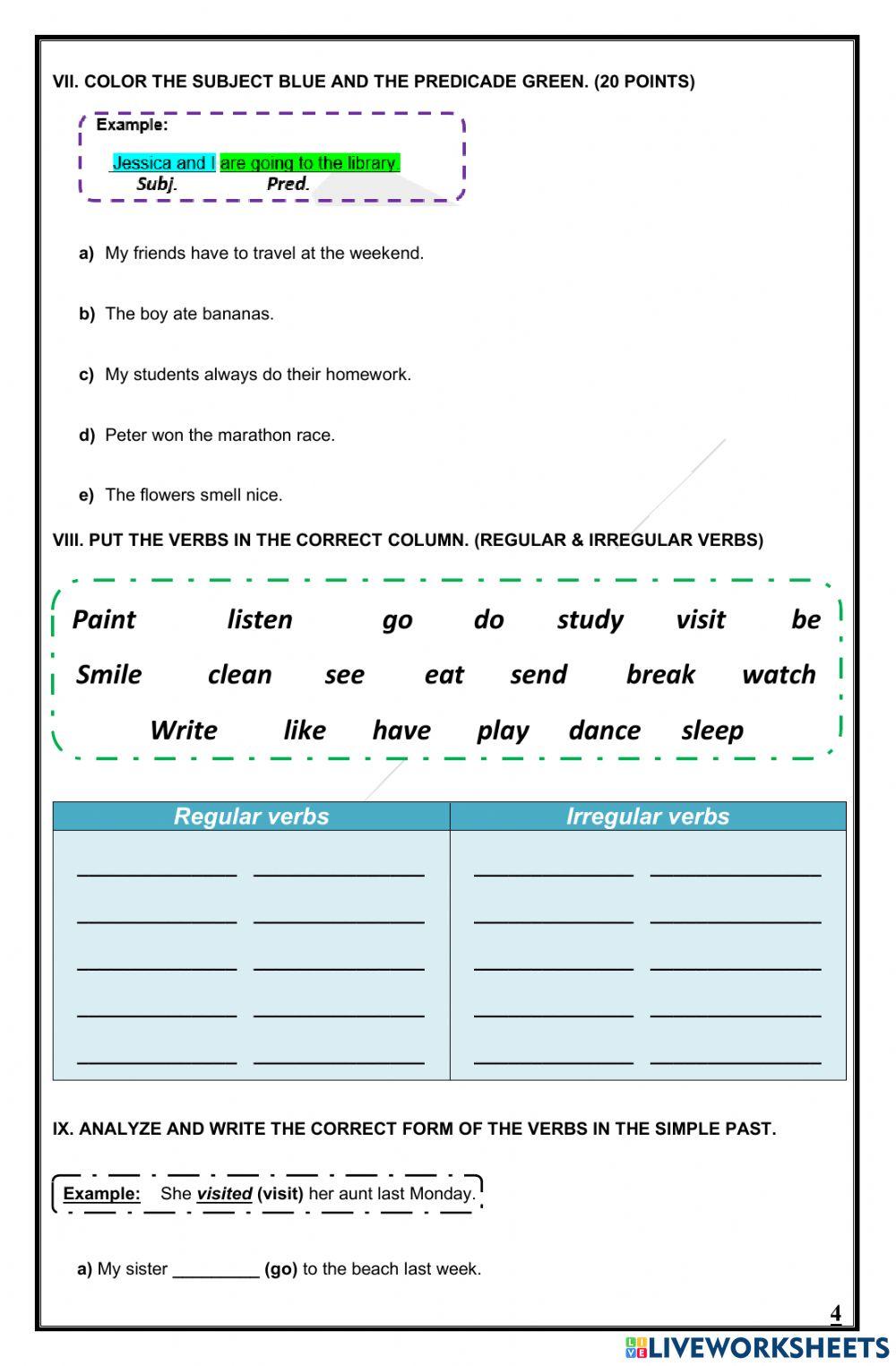 VII. COLOR THE SUBJECT BLUE AND THE PREDICADE GREEN. (20 POINTS)

Example:

Jessica and I are going to the library
Subj. Pred.

a) My friends have to travel at the weekend.

b) The boy ate bananas.

c) My students always do their homework.

d) Peter won the marathon race.

e) The flowers smell nice.

VIII. PUT THE VERBS IN THE CORRECT COLUMN. (REGULAR & IRREGULAR VERBS)

Paint listen go do study visit be
Smile clean see eat send break watch
Write like have play dance sleep

| Regular verbs | Irregular verbs |
|---|---|
| ______________ ______________ | ______________ ______________ |
| ______________ ______________ | ______________ ______________ |
| ______________ ______________ | ______________ ______________ |
| ______________ ______________ | ______________ ______________ |
| ______________ ______________ | ______________ ______________ |

IX. ANALYZE AND WRITE THE CORRECT FORM OF THE VERBS IN THE SIMPLE PAST.

Example: She visited (visit) her aunt last Monday.

a) My sister _________ (go) to the beach last week.

4

LIVEWORKSHEETS